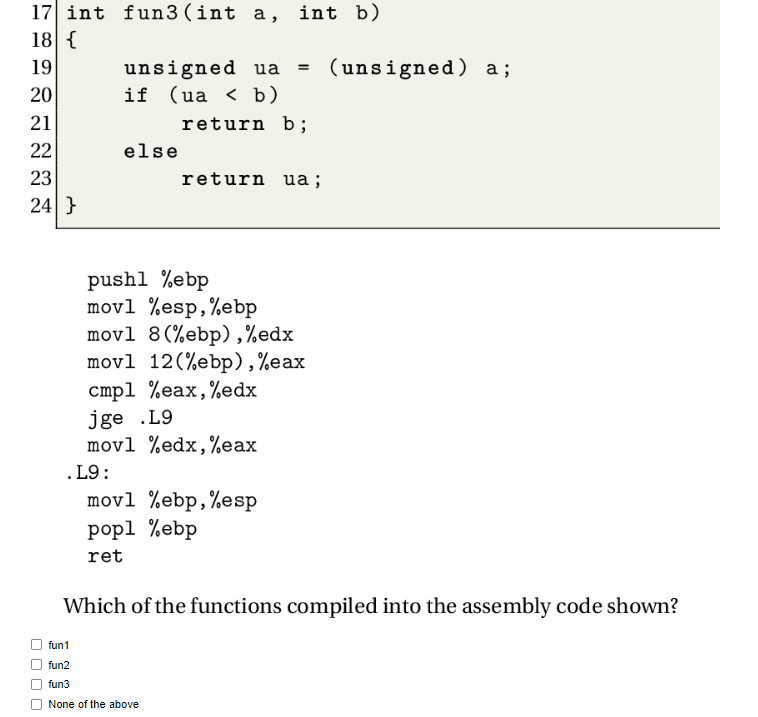 17 int fun3(int a, int b)
18 {
19     unsigned ua = (unsigned) a;
20     if (ua < b)
21         return b;
22     else
23         return ua;
24 }

pushl %ebp
movl %esp,%ebp
movl 8(%ebp),%edx
movl 12(%ebp),%eax
cmpl %eax,%edx
jge .L9
movl %edx,%eax
.L9:
movl %ebp,%esp
popl %ebp
ret

Which of the functions compiled into the assembly code shown?

fun1
fun2
fun3
None of the above